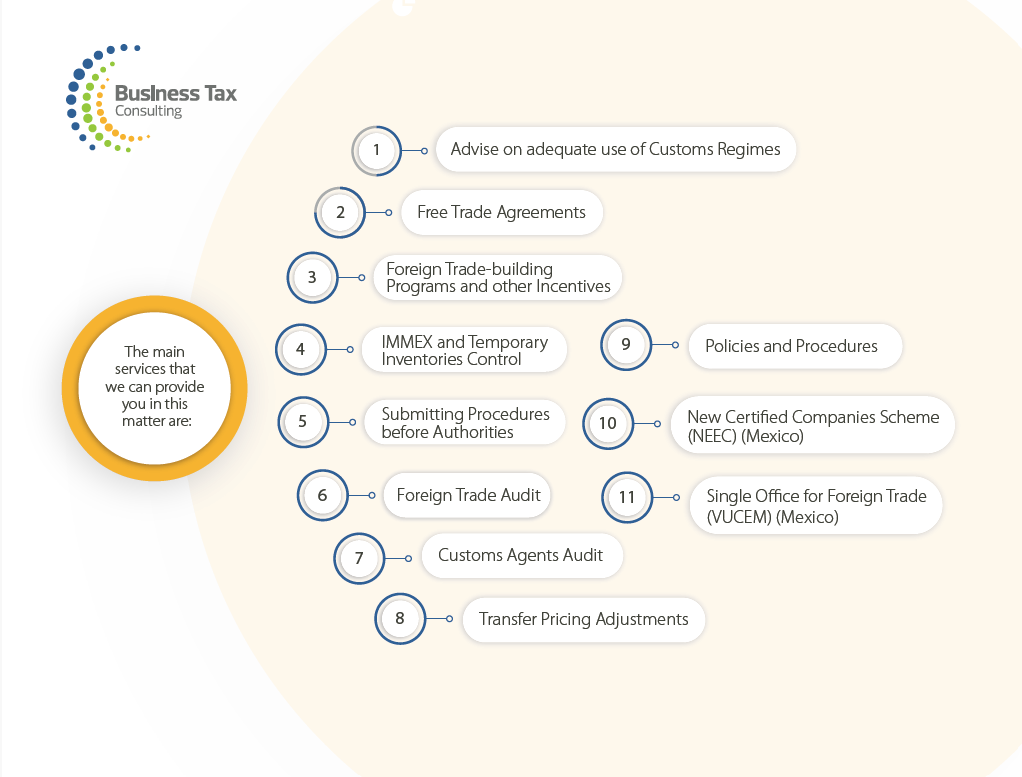 Business Tax
Consulting

The main services that we can provide you in this matter are:

1 Advise on adequate use of Customs Regimes

2 Free Trade Agreements

3 Foreign Trade-building Programs and other Incentives

4 IMMEX and Temporary Inventories Control

5 Submitting Procedures before Authorities

6 Foreign Trade Audit

7 Customs Agents Audit

8 Transfer Pricing Adjustments

9 Policies and Procedures

10 New Certified Companies Scheme (NEEC) (Mexico)

11 Single Office for Foreign Trade (VUCEM) (Mexico)